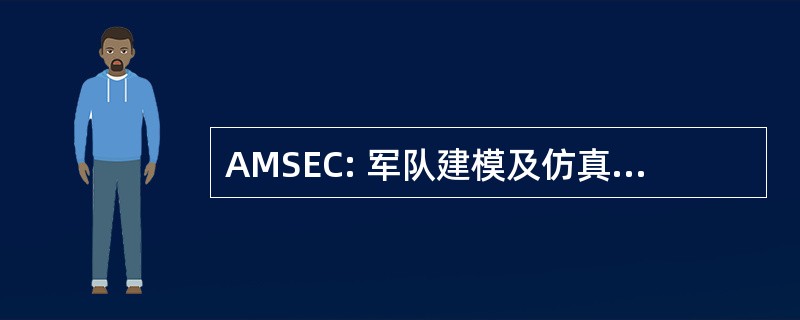 AMSEC: 军队建模及仿真...